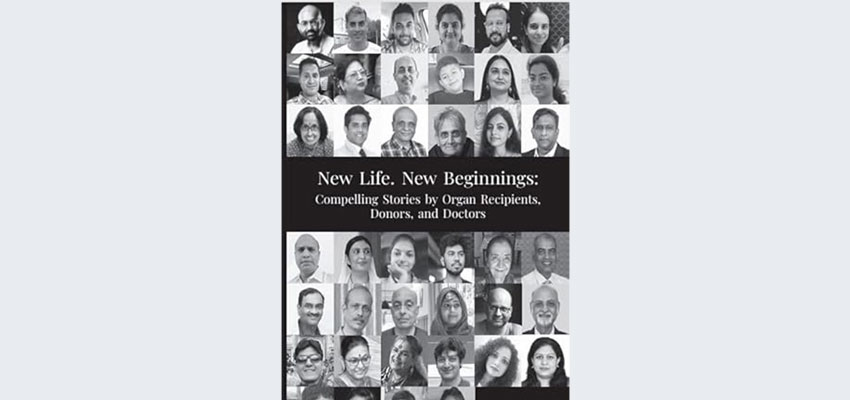 New Life. New Beginnings:

Compelling Stories by Organ Recipients, Donors, and Doctors